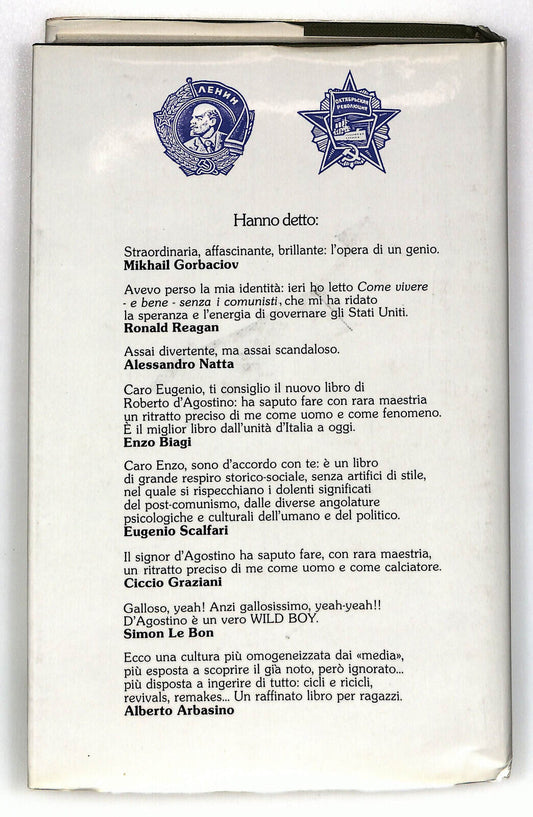 ЛЕНИН

ОКТЯБРЬСКАЯ РЕВОЛЮЦИЯ

Hanno detto:

Straordinaria, affascinante, brillante: l'opera di un genio.
**Mikhail Gorbaciov**

Avevo perso la mia identità: ieri ho letto *Come vivere - e bene - senza i comunisti*, che mi ha ridato la speranza e l'energia di governare gli Stati Uniti.
**Ronald Reagan**

Assai divertente, ma assai scandaloso.
**Alessandro Natta**

Caro Eugenio, ti consiglio il nuovo libro di Roberto d'Agostino: ha saputo fare con rara maestria un ritratto preciso di me come uomo e come fenomeno. È il miglior libro dall'unità d'Italia a oggi.
**Enzo Biagi**

Caro Enzo, sono d'accordo con te: è un libro di grande respiro storico-sociale, senza artifici di stile, nel quale si rispecchiano i dolenti significati del post-comunismo, dalle diverse angolature psicologiche e culturali dell'umano e del politico.
**Eugenio Scalfari**

Il signor d'Agostino ha saputo fare, con rara maestria, un ritratto preciso di me come uomo e come calciatore.
**Ciccio Graziani**

Galloso, yeah! Anzi gallosissimo, yeah-yeah!! D'Agostino è un vero WILD BOY.
**Simon Le Bon**

Ecco una cultura più omogeneizzata dai «media», più esposta a scoprire il già noto, però ignorato... più disposta a ingerire di tutto: cicli e ricicli, revivals, remakes... Un raffinato libro per ragazzi.
**Alberto Arbasino**